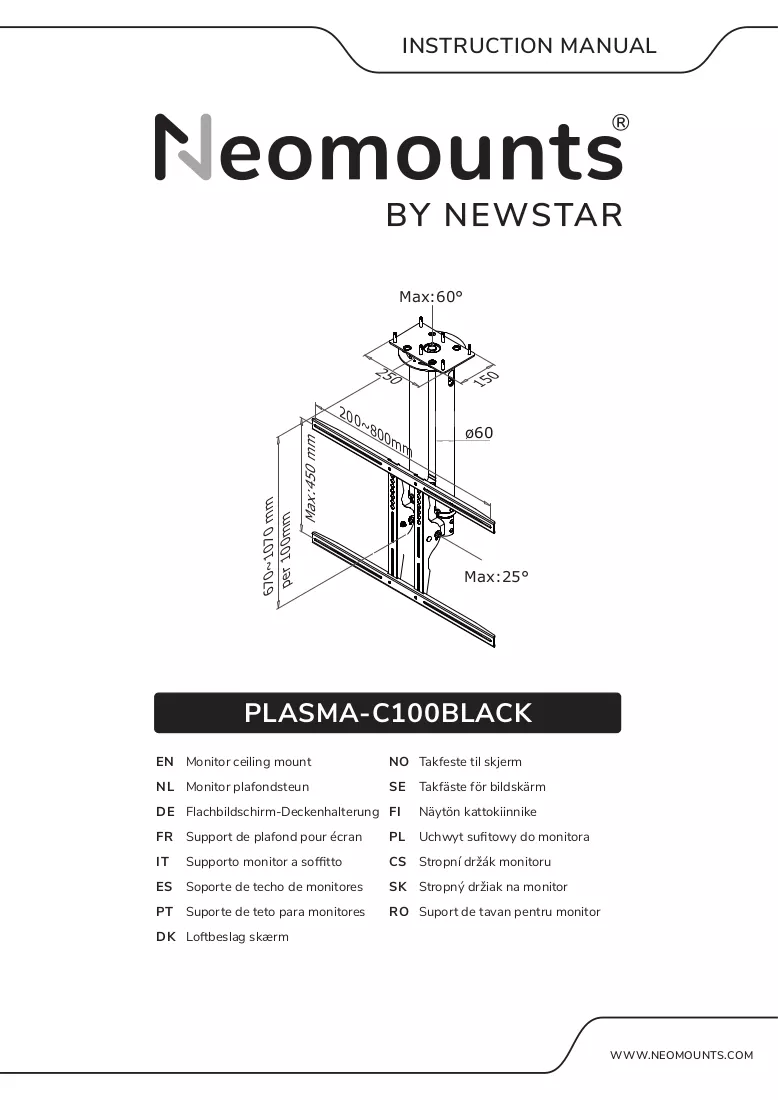 INSTRUCTION MANUAL

Neomounts®
BY NEWSTAR

Max:60°
250
150
200~800mm
ø60
Max:450 mm
670~1070 mm
per 100mm
Max:25°

PLASMA-C100BLACK

EN Monitor ceiling mount
NL Monitor plafondsteun
DE Flachbildschirm-Deckenhalterung
FR Support de plafond pour écran
IT Supporto monitor a soffitto
ES Soporte de techo de monitores
PT Suporte de teto para monitores
DK Loftbeslag skærm

NO Takfeste til skjerm
SE Takfäste för bildskärm
FI Näytön kattokiinnike
PL Uchwyt sufitowy do monitora
CS Stropní držák monitoru
SK Stropný držiak na monitor
RO Suport de tavan pentru monitor

WWW.NEOMOUNTS.COM